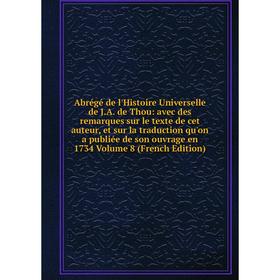 Abrégé de l'Histoire Universelle de J.A. de Thou: avec des remarques sur le texte de cet auteur, et sur la traduction qu'on a publiée de son ouvrage en 1734 Volume 8 (French Edition)